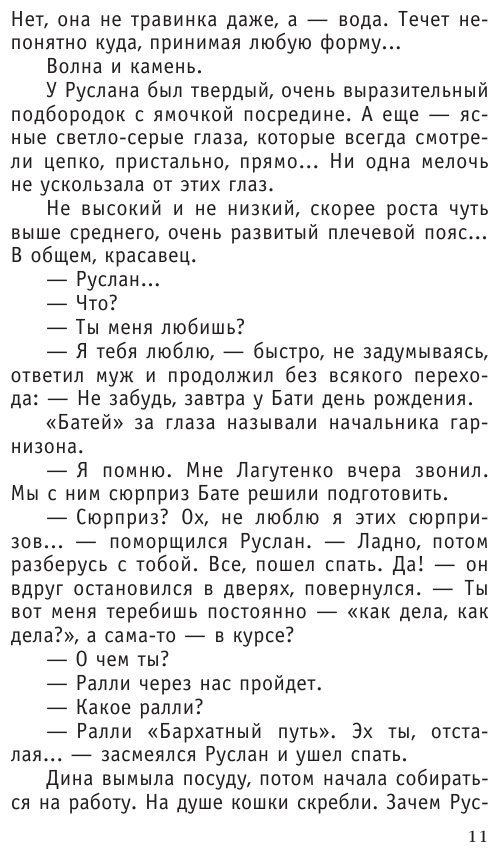 Нет, она не травинка даже, а — вода. Течет непонятно куда, принимая любую форму...

Волна и камень.

У Руслана был твердый, очень выразительный подбородок с ямочкой посредине. А еще — ясные светло-серые глаза, которые всегда смотрели цепко, пристально, прямо... Ни одна мелочь не ускользала от этих глаз.

Не высокий и не низкий, скорее роста чуть выше среднего, очень развитый плечевой пояс... В общем, красавец.

— Руслан...

— Что?

— Ты меня любишь?

— Я тебя люблю, — быстро, не задумываясь, ответил муж и продолжил без всякого перехода: — Не забудь, завтра у Бати день рождения.

«Батей» за глаза называли начальника гарнизона.

— Я помню. Мне Лагутенко вчера звонил. Мы с ним сюрприз Бате решили подготовить.

— Сюрприз? Ох, не люблю я этих сюрпризов... — поморщился Руслан. — Ладно, потом разберусь с тобой. Все, пошел спать. Да! — он вдруг остановился в дверях, повернулся. — Ты вот меня теребишь постоянно — «как дела, как дела?», а сама-то — в курсе?

— О чем ты?

— Ралли через нас пройдет.

— Какое ралли?

— Ралли «Бархатный путь». Эх ты, отсталая... — засмеялся Руслан и ушел спать.

Дина вымыла посуду, потом начала собираться на работу. На душе кошки скребли. Зачем Рус-

11